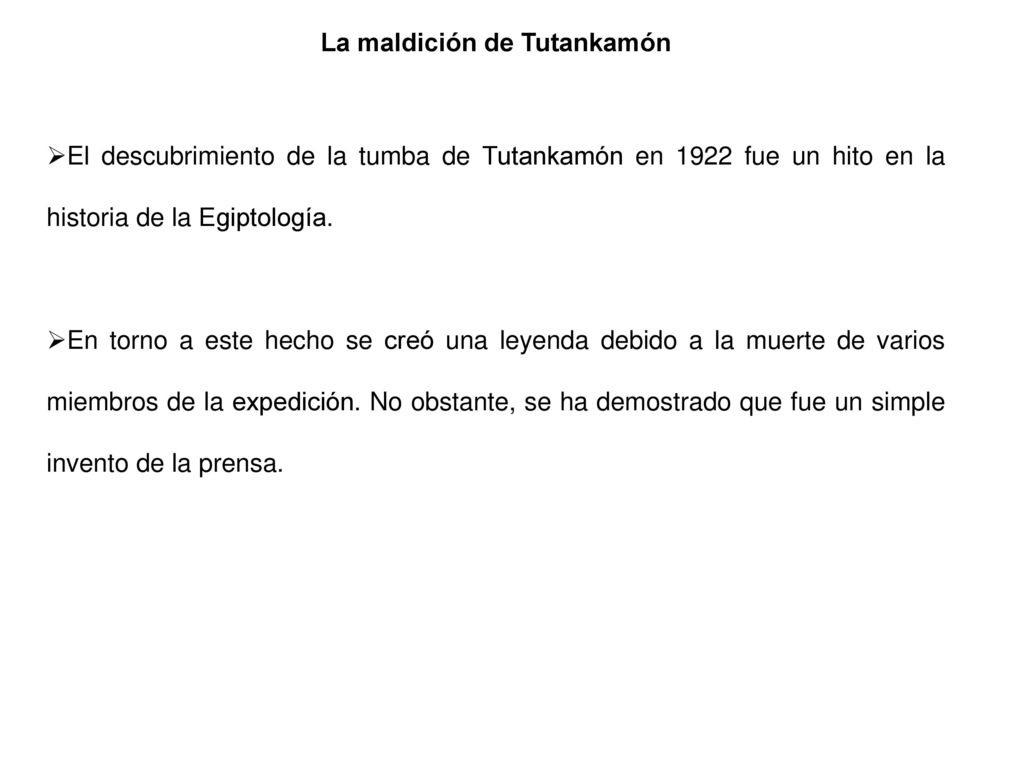 La maldición de Tutankamón

➢El descubrimiento de la tumba de Tutankamón en 1922 fue un hito en la historia de la Egiptología.

➢En torno a este hecho se creó una leyenda debido a la muerte de varios miembros de la expedición. No obstante, se ha demostrado que fue un simple invento de la prensa.